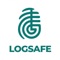 LOGSAFE